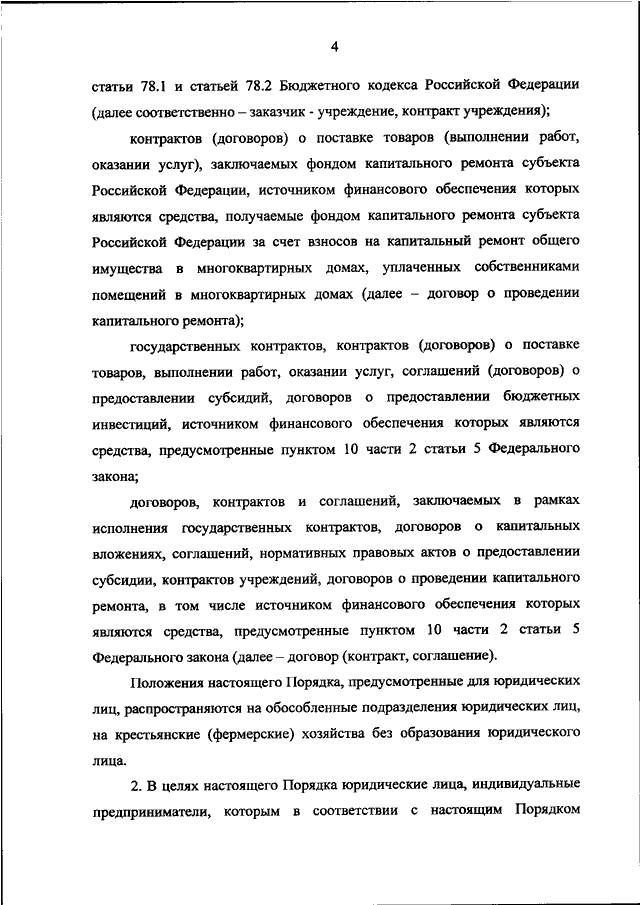 4

статьи 78.1 и статьей 78.2 Бюджетного кодекса Российской Федерации (далее соответственно – заказчик - учреждение, контракт учреждения);

контрактов (договоров) о поставке товаров (выполнении работ, оказании услуг), заключаемых фондом капитального ремонта субъекта Российской Федерации, источником финансового обеспечения которых являются средства, получаемые фондом капитального ремонта субъекта Российской Федерации за счет взносов на капитальный ремонт общего имущества в многоквартирных домах, уплаченных собственниками помещений в многоквартирных домах (далее – договор о проведении капитального ремонта);

государственных контрактов, контрактов (договоров) о поставке товаров, выполнении работ, оказании услуг, соглашений (договоров) о предоставлении субсидий, договоров о предоставлении бюджетных инвестиций, источником финансового обеспечения которых являются средства, предусмотренные пунктом 10 части 2 статьи 5 Федерального закона;

договоров, контрактов и соглашений, заключаемых в рамках исполнения государственных контрактов, договоров о капитальных вложениях, соглашений, нормативных правовых актов о предоставлении субсидии, контрактов учреждений, договоров о проведении капитального ремонта, в том числе источником финансового обеспечения которых являются средства, предусмотренные пунктом 10 части 2 статьи 5 Федерального закона (далее – договор (контракт, соглашение).

Положения настоящего Порядка, предусмотренные для юридических лиц, распространяются на обособленные подразделения юридических лиц, на крестьянские (фермерские) хозяйства без образования юридического лица.

2. В целях настоящего Порядка юридические лица, индивидуальные предприниматели, которым в соответствии с настоящим Порядком